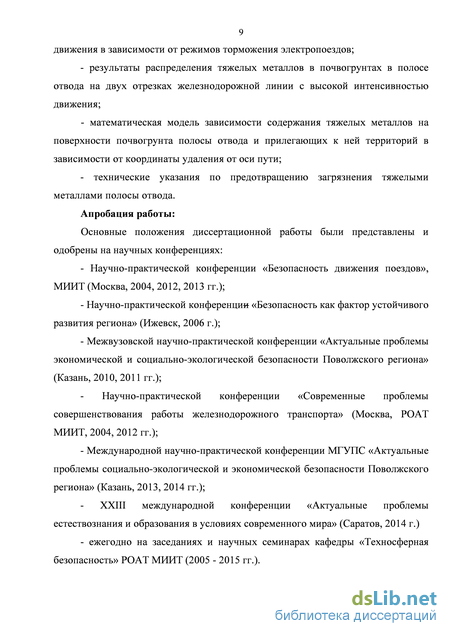 9

движения в зависимости от режимов торможения электропоездов;

- результаты распределения тяжелых металлов в почвогрунтах в полосе отвода на двух отрезках железнодорожной линии с высокой интенсивностью движения;

- математическая модель зависимости содержания тяжелых металлов на поверхности почвогрунта полосы отвода и прилегающих к ней территорий в зависимости от координаты удаления от оси пути;

- технические указания по предотвращению загрязнения тяжелыми металлами полосы отвода.

Апробация работы:

Основные положения диссертационной работы были представлены и одобрены на научных конференциях:

- Научно-практической конференции «Безопасность движения поездов», МИИТ (Москва, 2004, 2012, 2013 гг.);

- Научно-практической конференции «Безопасность как фактор устойчивого развития региона» (Ижевск, 2006 г.);

- Межвузовской научно-практической конференции «Актуальные проблемы экономической и социально-экологической безопасности Поволжского региона» (Казань, 2010, 2011 гг.);

- Научно-практической конференции «Современные проблемы совершенствования работы железнодорожного транспорта» (Москва, РОАТ МИИТ, 2004, 2012 гг.);

- Международной научно-практической конференции МГУПС «Актуальные проблемы социально-экологической и экономической безопасности Поволжского региона» (Казань, 2013, 2014 гг.);

- XXIII международной конференции «Актуальные проблемы естествознания и образования в условиях современного мира» (Саратов, 2014 г.)

- ежегодно на заседаниях и научных семинарах кафедры «Техносферная безопасность» РОАТ МИИТ (2005 - 2015 гг.).

dsLib.net
библиотека диссертаций